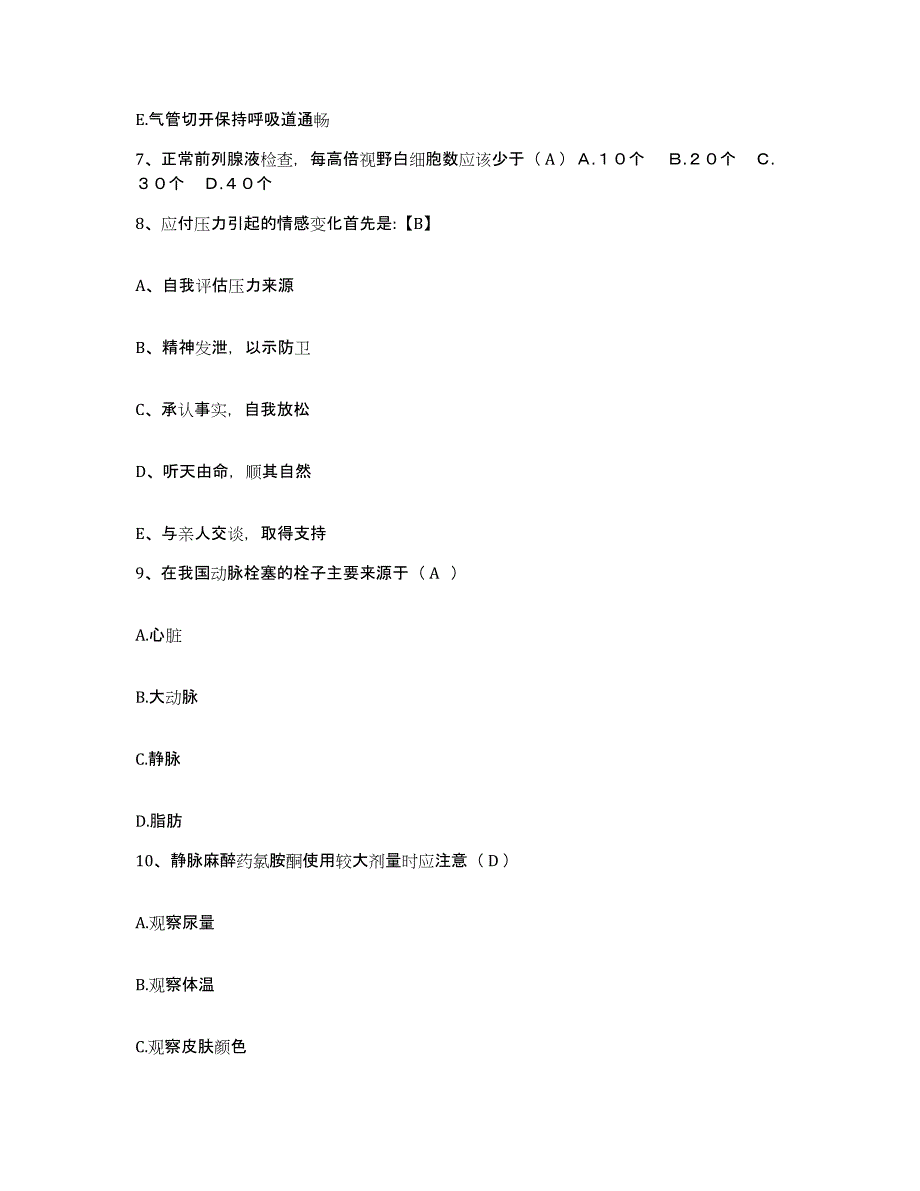 E.气管切开保持呼吸道通畅

7、正常前列腺液检查，每高倍视野白细胞数应该少于（A）A.１０个　B.２０个　C.３０个　D.４０个

8、应付压力引起的情感变化首先是:【B】

A、自我评估压力来源

B、精神发泄，以示防卫

C、承认事实，自我放松

D、听天由命，顺其自然

E、与亲人交谈，取得支持

9、在我国动脉栓塞的栓子主要来源于（A ）

A.心脏

B.大动脉

C.静脉

D.脂肪

10、静脉麻醉药氯胺酮使用较大剂量时应注意（D）

A.观察尿量

B.观察体温

C.观察皮肤颜色